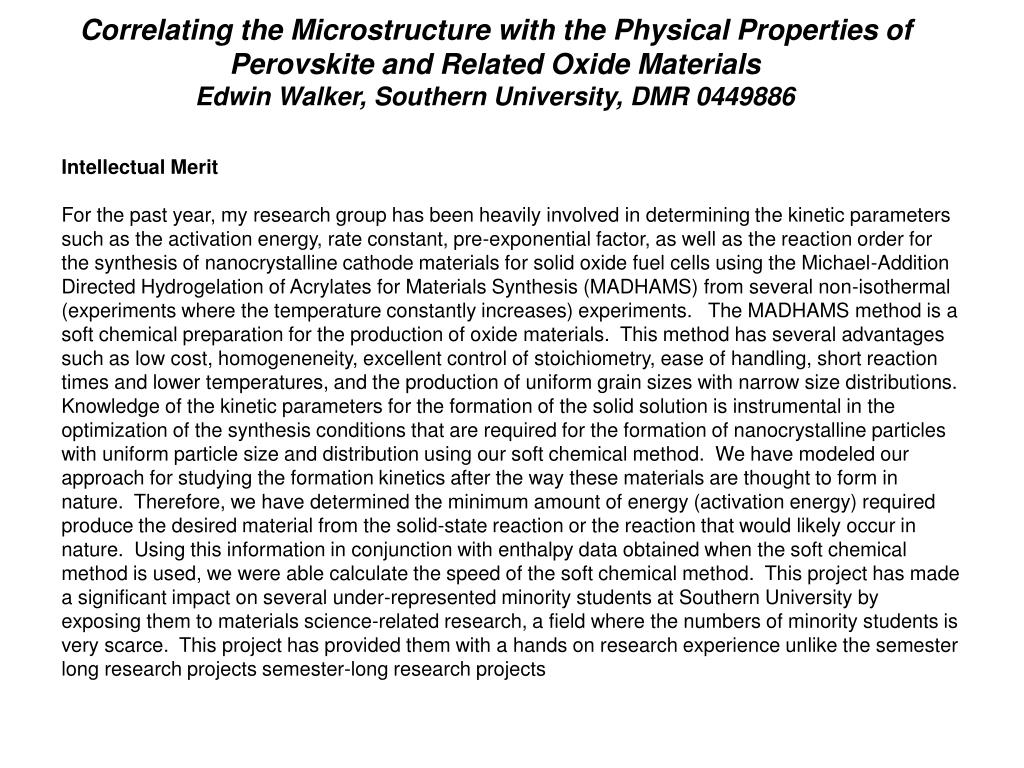 Correlating the Microstructure with the Physical Properties of Perovskite and Related Oxide Materials
Edwin Walker, Southern University, DMR 0449886

Intellectual Merit

For the past year, my research group has been heavily involved in determining the kinetic parameters such as the activation energy, rate constant, pre-exponential factor, as well as the reaction order for the synthesis of nanocrystalline cathode materials for solid oxide fuel cells using the Michael-Addition Directed Hydrogelation of Acrylates for Materials Synthesis (MADHAMS) from several non-isothermal (experiments where the temperature constantly increases) experiments. The MADHAMS method is a soft chemical preparation for the production of oxide materials. This method has several advantages such as low cost, homogeneneity, excellent control of stoichiometry, ease of handling, short reaction times and lower temperatures, and the production of uniform grain sizes with narrow size distributions. Knowledge of the kinetic parameters for the formation of the solid solution is instrumental in the optimization of the synthesis conditions that are required for the formation of nanocrystalline particles with uniform particle size and distribution using our soft chemical method. We have modeled our approach for studying the formation kinetics after the way these materials are thought to form in nature. Therefore, we have determined the minimum amount of energy (activation energy) required produce the desired material from the solid-state reaction or the reaction that would likely occur in nature. Using this information in conjunction with enthalpy data obtained when the soft chemical method is used, we were able calculate the speed of the soft chemical method. This project has made a significant impact on several under-represented minority students at Southern University by exposing them to materials science-related research, a field where the numbers of minority students is very scarce. This project has provided them with a hands on research experience unlike the semester long research projects semester-long research projects